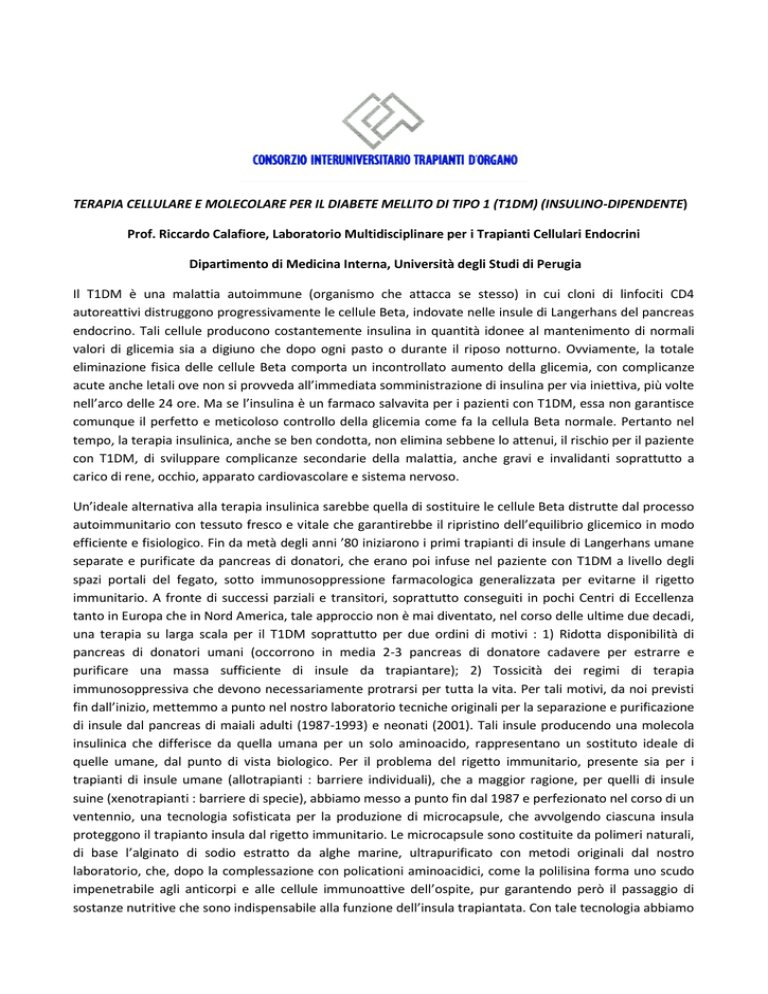 CONSORZIO INTERUNIVERSITARIO TRAPIANTI D'ORGANO

TERAPIA CELLULARE E MOLECOLARE PER IL DIABETE MELLITO DI TIPO 1 (T1DM) (INSULINO-DIPENDENTE)

Prof. Riccardo Calafiore, Laboratorio Multidisciplinare per i Trapianti Cellulari Endocrini

Dipartimento di Medicina Interna, Università degli Studi di Perugia

Il T1DM è una malattia autoimmune (organismo che attacca se stesso) in cui cloni di linfociti CD4 autoreattivi distruggono progressivamente le cellule Beta, indovate nelle insule di Langerhans del pancreas endocrino. Tali cellule producono costantemente insulina in quantità idonee al mantenimento di normali valori di glicemia sia a digiuno che dopo ogni pasto o durante il riposo notturno. Ovviamente, la totale eliminazione fisica delle cellule Beta comporta un incontrollato aumento della glicemia, con complicanze acute anche letali ove non si provveda all'immediata somministrazione di insulina per via iniettiva, più volte nell'arco delle 24 ore. Ma se l'insulina è un farmaco salvavita per i pazienti con T1DM, essa non garantisce comunque il perfetto e meticoloso controllo della glicemia come fa la cellula Beta normale. Pertanto nel tempo, la terapia insulinica, anche se ben condotta, non elimina sebbene lo attenui, il rischio per il paziente con T1DM, di sviluppare complicanze secondarie della malattia, anche gravi e invalidanti soprattutto a carico di rene, occhio, apparato cardiovascolare e sistema nervoso.

Un'ideale alternativa alla terapia insulinica sarebbe quella di sostituire le cellule Beta distrutte dal processo autoimmunitario con tessuto fresco e vitale che garantirebbe il ripristino dell'equilibrio glicemico in modo efficiente e fisiologico. Fin da metà degli anni '80 iniziarono i primi trapianti di insule di Langerhans umane separate e purificate da pancreas di donatori, che erano poi infuse nel paziente con T1DM a livello degli spazi portali del fegato, sotto immunosoppressione farmacologica generalizzata per evitarne il rigetto immunitario. A fronte di successi parziali e transitori, soprattutto conseguiti in pochi Centri di Eccellenza tanto in Europa che in Nord America, tale approccio non è mai diventato, nel corso delle ultime due decadi, una terapia su larga scala per il T1DM soprattutto per due ordini di motivi : 1) Ridotta disponibilità di pancreas di donatori umani (occorrono in media 2-3 pancreas di donatore cadavere per estrarre e purificare una massa sufficiente di insule da trapiantare); 2) Tossicità dei regimi di terapia immunosoppressiva che devono necessariamente protrarsi per tutta la vita. Per tali motivi, da noi previsti fin dall'inizio, mettemmo a punto nel nostro laboratorio tecniche originali per la separazione e purificazione di insule dal pancreas di maiali adulti (1987-1993) e neonati (2001). Tali insule producendo una molecola insulinica che differisce da quella umana per un solo aminoacido, rappresentano un sostituto ideale di quelle umane, dal punto di vista biologico. Per il problema del rigetto immunitario, presente sia per i trapianti di insule umane (allotrapianti : barriere individuali), che a maggior ragione, per quelli di insule suine (xenotrapianti : barriere di specie), abbiamo messo a punto fin dal 1987 e perfezionato nel corso di un ventennio, una tecnologia sofisticata per la produzione di microcapsule, che avvolgendo ciascuna insula proteggono il trapianto insula dal rigetto immunitario. Le microcapsule sono costituite da polimeri naturali, di base l'alginato di sodio estratto da alghe marine, ultrapurificato con metodi originali dal nostro laboratorio, che, dopo la complessazione con policationi aminoacidici, come la polilisina forma uno scudo impenetrabile agli anticorpi e alle cellule immunoattive dell'ospite, pur garantendo però il passaggio di sostanze nutritive che sono indispensabile alla funzione dell'insula trapiantata. Con tale tecnologia abbiamo